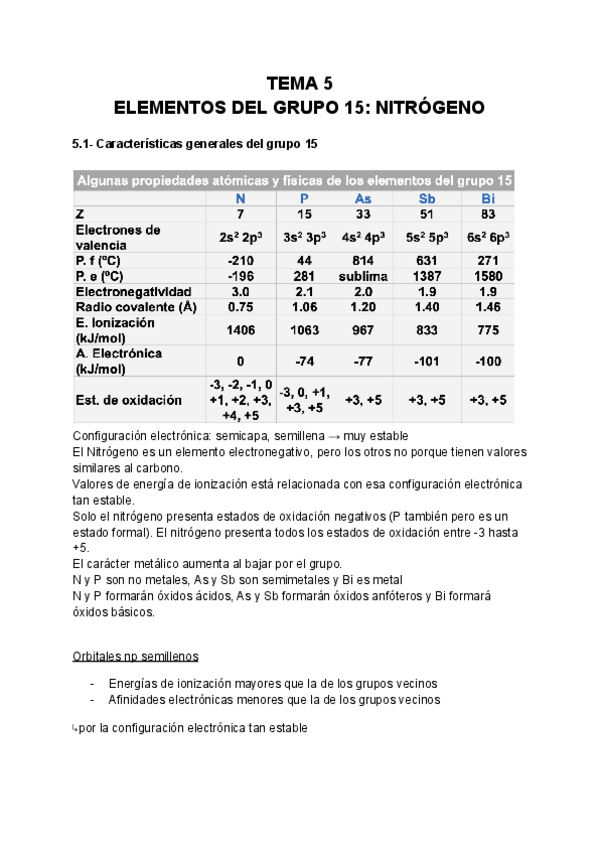 TEMA 5
ELEMENTOS DEL GRUPO 15: NITRÓGENO

5.1- Características generales del grupo 15

Algunas propiedades atómicas y físicas de los elementos del grupo 15

| | N | P | As | Sb | Bi |
|---|---|---|---|---|---|
| Z | 7 | 15 | 33 | 51 | 83 |
| Electrones de valencia | $2s^2\ 2p^3$ | $3s^2\ 3p^3$ | $4s^2\ 4p^3$ | $5s^2\ 5p^3$ | $6s^2\ 6p^3$ |
| P. f (ºC) | -210 | 44 | 814 | 631 | 271 |
| P. e (ºC) | -196 | 281 | sublima | 1387 | 1580 |
| Electronegatividad | 3.0 | 2.1 | 2.0 | 1.9 | 1.9 |
| Radio covalente (Å) | 0.75 | 1.06 | 1.20 | 1.40 | 1.46 |
| E. Ionización (kJ/mol) | 1406 | 1063 | 967 | 833 | 775 |
| A. Electrónica (kJ/mol) | 0 | -74 | -77 | -101 | -100 |
| Est. de oxidación | -3, -2, -1, 0 +1, +2, +3, +4, +5 | -3, 0, +1, +3, +5 | +3, +5 | +3, +5 | +3, +5 |

Configuración electrónica: semicapa, semillena → muy estable
El Nitrógeno es un elemento electronegativo, pero los otros no porque tienen valores similares al carbono.
Valores de energía de ionización está relacionada con esa configuración electrónica tan estable.
Solo el nitrógeno presenta estados de oxidación negativos (P también pero es un estado formal). El nitrógeno presenta todos los estados de oxidación entre -3 hasta +5.
El carácter metálico aumenta al bajar por el grupo.
N y P son no metales, As y Sb son semimetales y Bi es metal
N y P formarán óxidos ácidos, As y Sb formarán óxidos anfóteros y Bi formará óxidos básicos.

Orbitales np semillenos

- Energías de ionización mayores que la de los grupos vecinos
- Afinidades electrónicas menores que la de los grupos vecinos

↳por la configuración electrónica tan estable